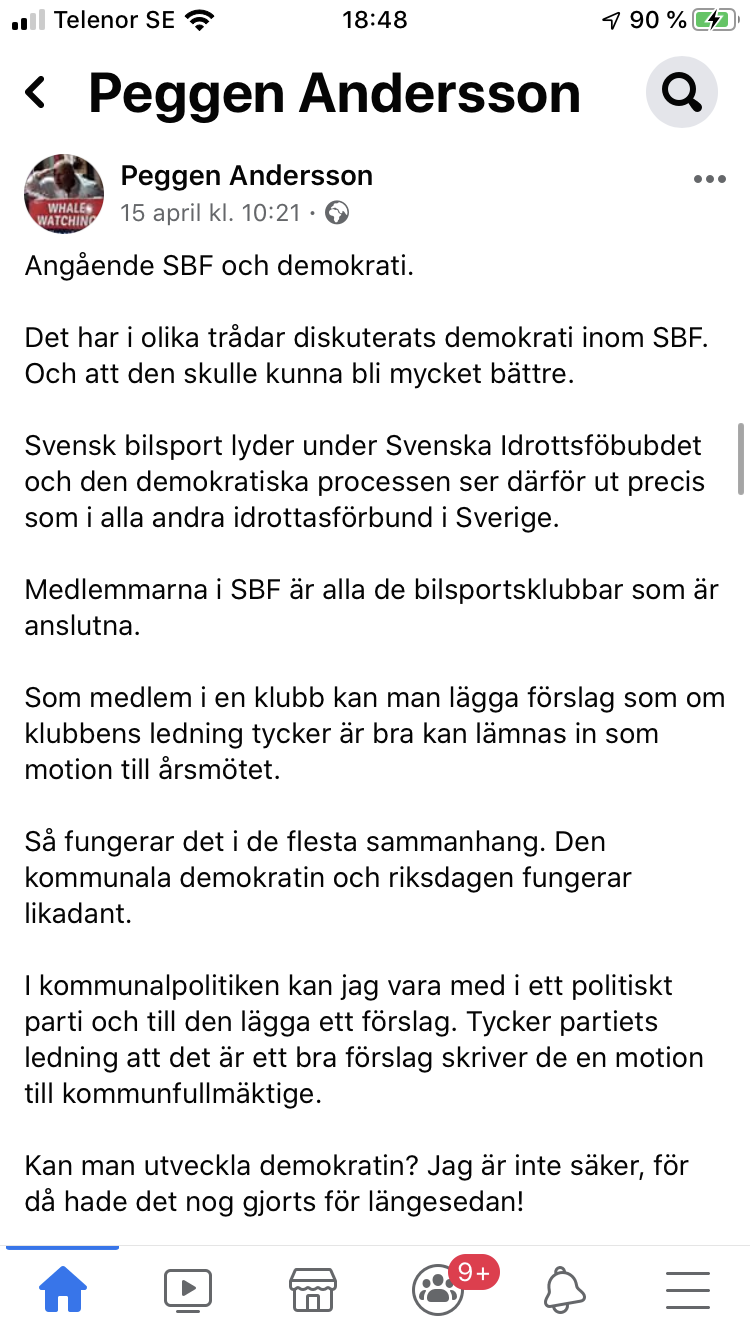 Telenor SE 18:48 90 %

Peggen Andersson

WHALE WATCHING

Peggen Andersson
15 april kl. 10:21 ·

Angående SBF och demokrati.

Det har i olika trådar diskuterats demokrati inom SBF. Och att den skulle kunna bli mycket bättre.

Svensk bilsport lyder under Svenska Idrottsföbubdet och den demokratiska processen ser därför ut precis som i alla andra idrottasförbund i Sverige.

Medlemmarna i SBF är alla de bilsportsklubbar som är anslutna.

Som medlem i en klubb kan man lägga förslag som om klubbens ledning tycker är bra kan lämnas in som motion till årsmötet.

Så fungerar det i de flesta sammanhang. Den kommunala demokratin och riksdagen fungerar likadant.

I kommunalpolitiken kan jag vara med i ett politiskt parti och till den lägga ett förslag. Tycker partiets ledning att det är ett bra förslag skriver de en motion till kommunfullmäktige.

Kan man utveckla demokratin? Jag är inte säker, för då hade det nog gjorts för längesedan!

9+